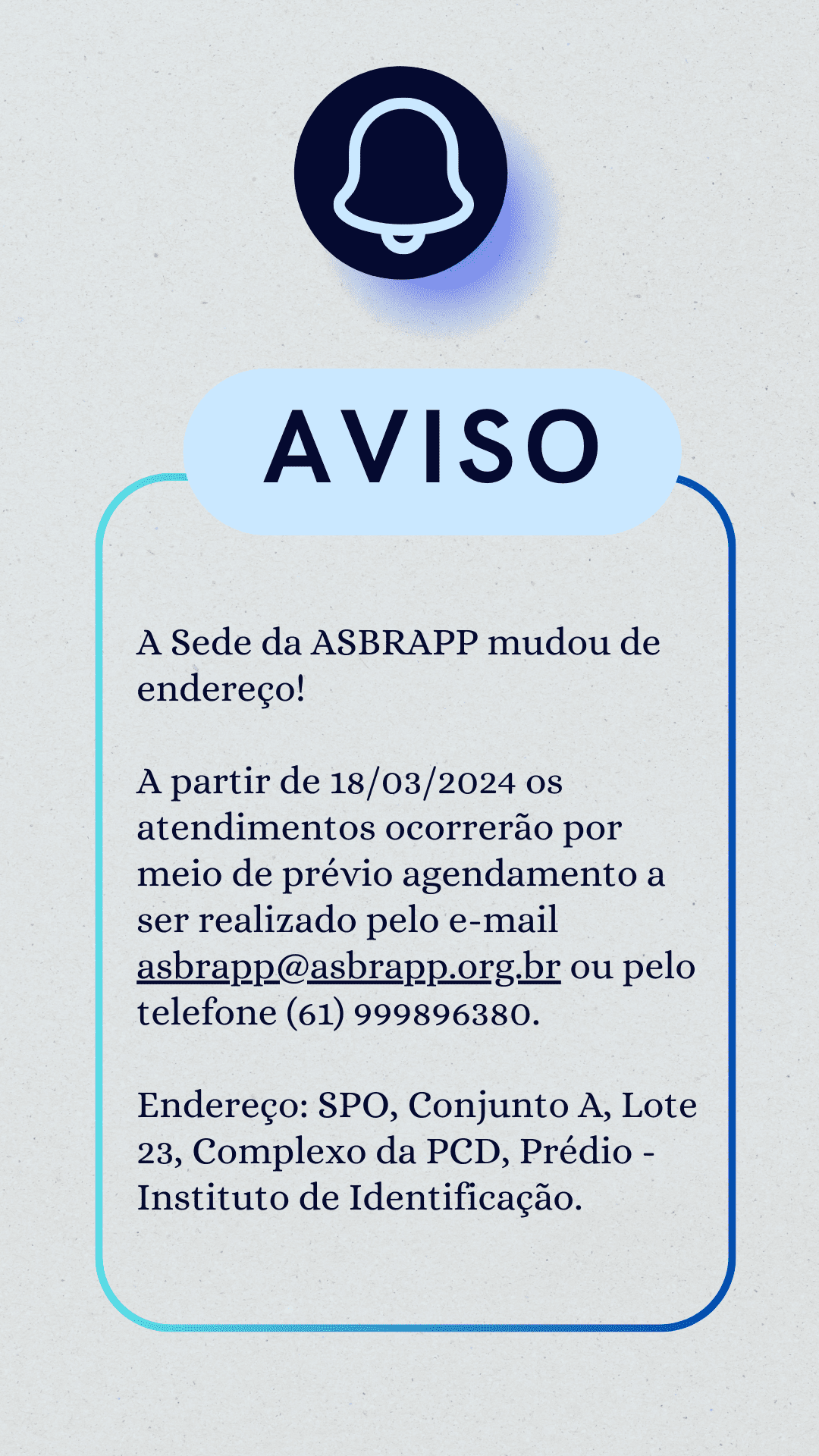 AVISO

A Sede da ASBRAPP mudou de endereço!

A partir de 18/03/2024 os atendimentos ocorrerão por meio de prévio agendamento a ser realizado pelo e-mail asbrapp@asbrapp.org.br ou pelo telefone (61) 999896380.

Endereço: SPO, Conjunto A, Lote 23, Complexo da PCD, Prédio - Instituto de Identificação.